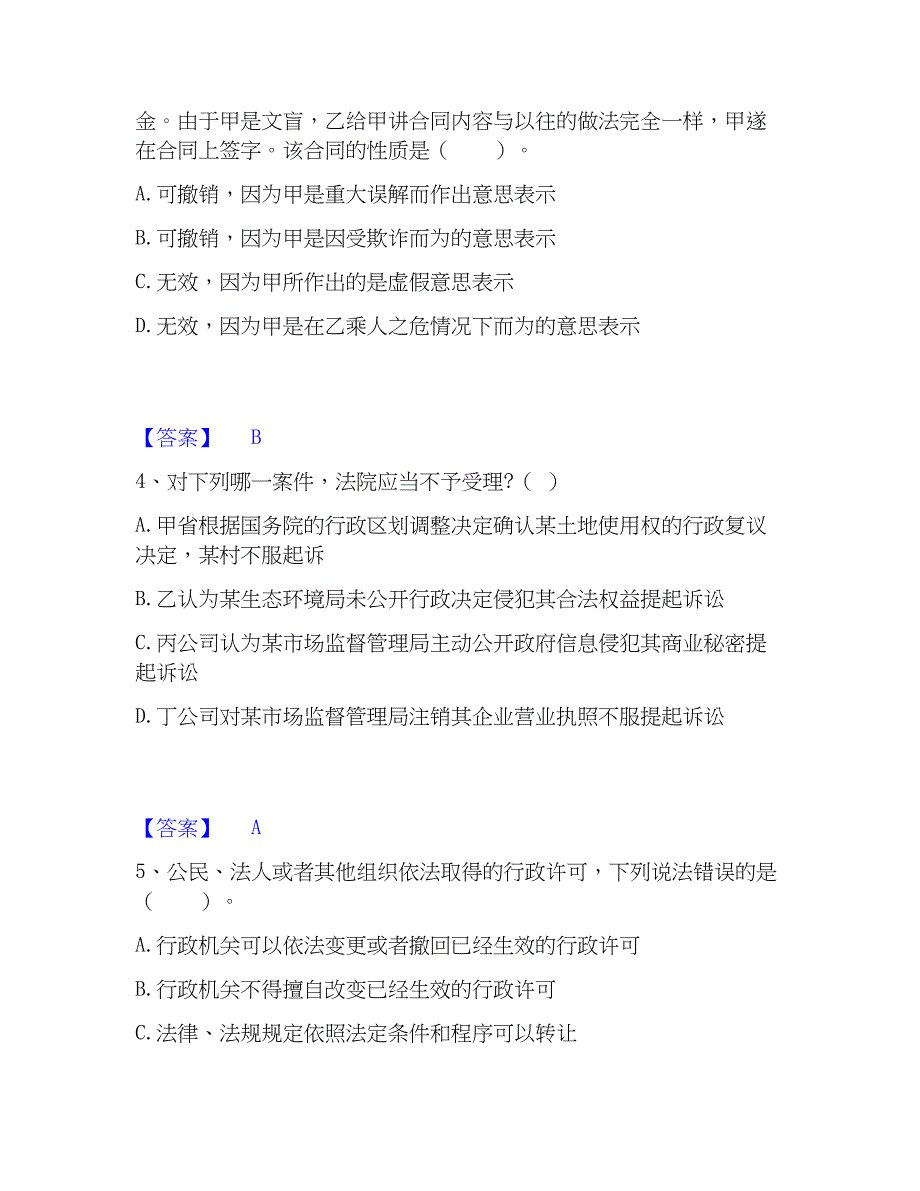 金。由于甲是文盲，乙给甲讲合同内容与以往的做法完全一样，甲遂在合同上签字。该合同的性质是（　　）。

A. 可撤销，因为甲是重大误解而作出意思表示

B. 可撤销，因为甲是因受欺诈而为的意思表示

C. 无效，因为甲所作出的是虚假意思表示

D. 无效，因为甲是在乙乘人之危情况下而为的意思表示

【答案】　B

4、对下列哪一案件，法院应当不予受理？（ ）

A. 甲省根据国务院的行政区划调整决定确认某土地使用权的行政复议决定，某村不服起诉

B. 乙认为某生态环境局未公开行政决定侵犯其合法权益提起诉讼

C. 丙公司认为某市场监督管理局主动公开政府信息侵犯其商业秘密提起诉讼

D. 丁公司对某市场监督管理局注销其企业营业执照不服提起诉讼

【答案】　A

5、公民、法人或者其他组织依法取得的行政许可，下列说法错误的是（　　）。

A. 行政机关可以依法变更或者撤回已经生效的行政许可

B. 行政机关不得擅自改变已经生效的行政许可

C. 法律、法规规定依照法定条件和程序可以转让